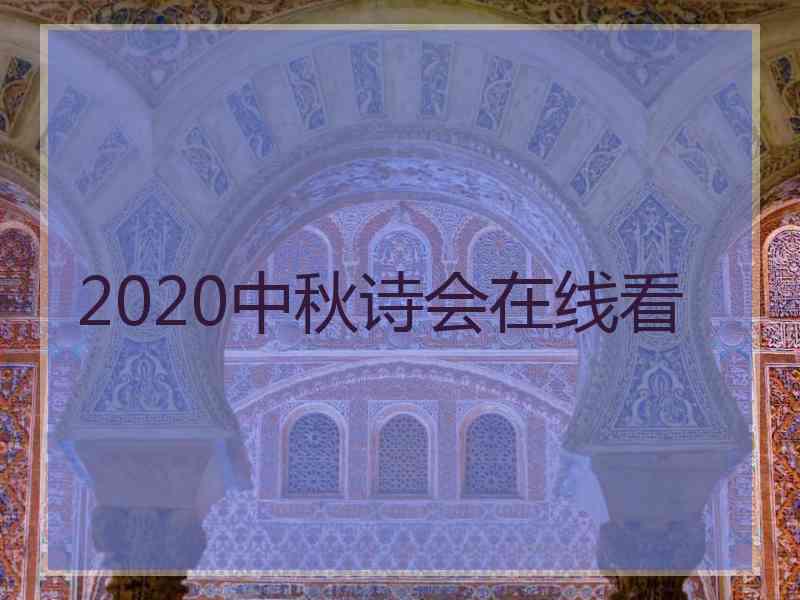 2020中秋诗会在线看